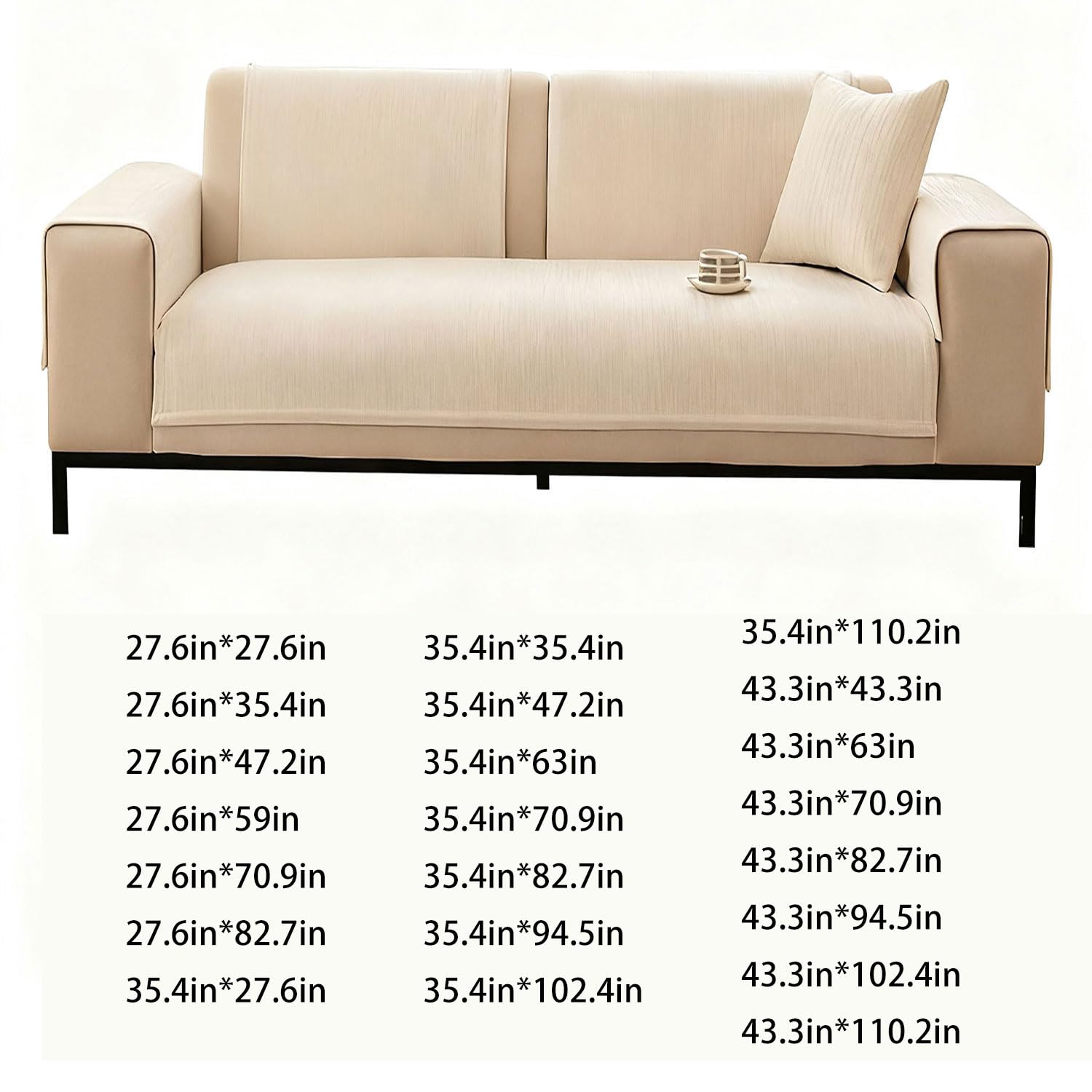 27.6in*27.6in
27.6in*35.4in
27.6in*47.2in
27.6in*59in
27.6in*70.9in
27.6in*82.7in
35.4in*27.6in

35.4in*35.4in
35.4in*47.2in
35.4in*63in
35.4in*70.9in
35.4in*82.7in
35.4in*94.5in
35.4in*102.4in

35.4in*110.2in
43.3in*43.3in
43.3in*63in
43.3in*70.9in
43.3in*82.7in
43.3in*94.5in
43.3in*102.4in
43.3in*110.2in